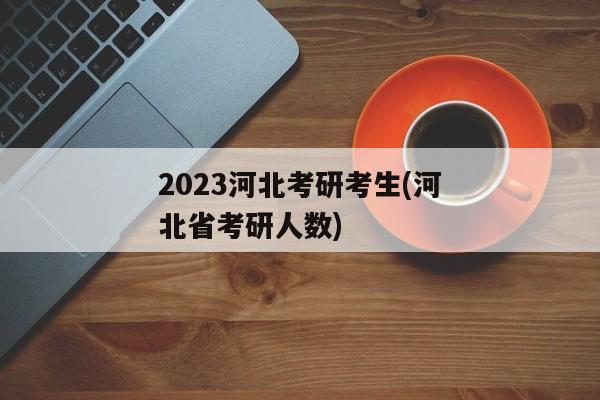 2023河北考研考生(河北省考研人数)